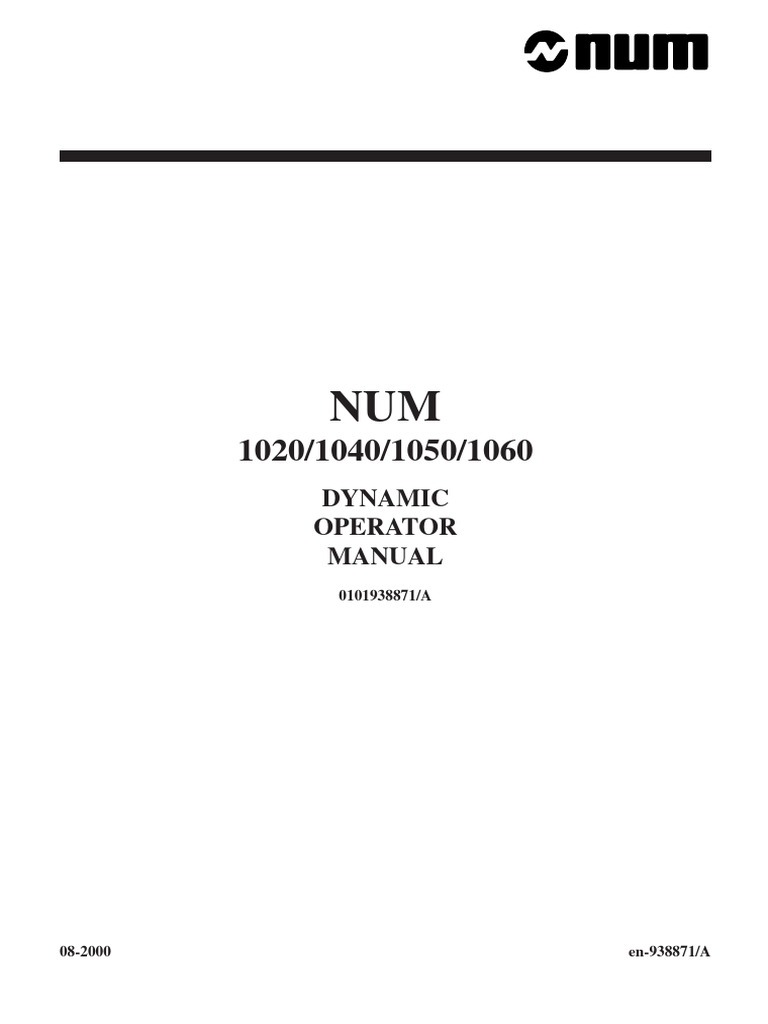 num

NUM
1020/1040/1050/1060

DYNAMIC
OPERATOR
MANUAL

0101938871/A

08-2000

en-938871/A